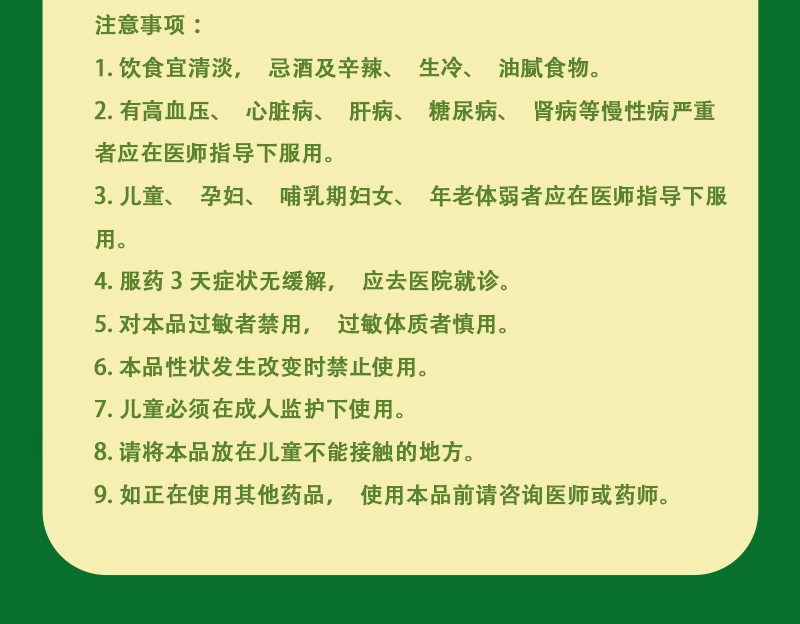 注意事项：

1.饮食宜清淡，忌酒及辛辣、生冷、油腻食物。

2.有高血压、心脏病、肝病、糖尿病、肾病等慢性病严重者应在医师指导下服用。

3.儿童、孕妇、哺乳期妇女、年老体弱者应在医师指导下服用。

4.服药3天症状无缓解，应去医院就诊。

5.对本品过敏者禁用，过敏体质者慎用。

6.本品性状发生改变时禁止使用。

7.儿童必须在成人监护下使用。

8.请将本品放在儿童不能接触的地方。

9.如正在使用其他药品，使用本品前请咨询医师或药师。